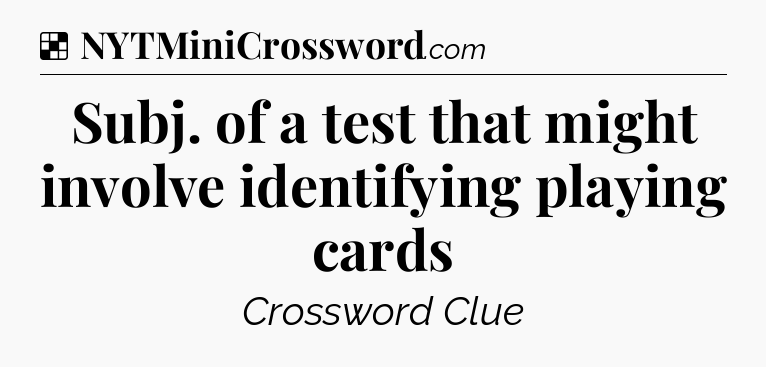 NYTMiniCrossword.com

Subj. of a test that might involve identifying playing cards

Crossword Clue